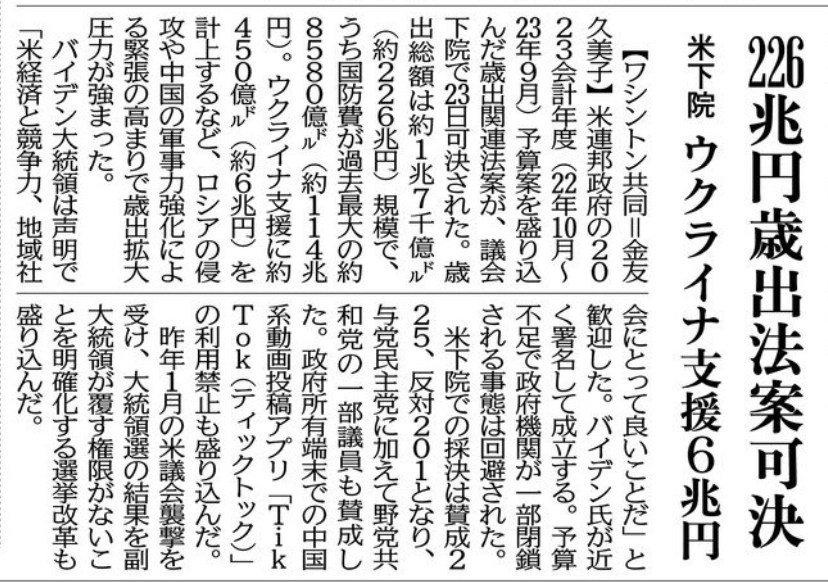 226兆円歳出法案可決
米下院　ウクライナ支援6兆円

【ワシントン共同＝金友久美子】米連邦政府の2023会計年度（22年10月～23年9月）予算案を盛り込んだ歳出関連法案が、議会下院で23日可決された。歳出総額は約1兆7千億ドル（約226兆円）規模で、うち国防費が過去最大の約8580億ドル（約114兆円）。ウクライナ支援に約450億ドル（約6兆円）を計上するなど、ロシアの侵攻や中国の軍事力強化による緊張の高まりで歳出拡大圧力が強まった。

バイデン大統領は声明で「米経済と競争力、地域社会にとって良いことだ」と歓迎した。バイデン氏が近く署名して成立する。予算不足で政府機関が一部閉鎖される事態は回避された。

米下院での採決は賛成225、反対201となり、与党民主党に加えて野党共和党の一部議員も賛成した。政府所有端末での中国系動画投稿アプリ「TikTok（ティックトック）」の利用禁止も盛り込んだ。

昨年1月の米議会襲撃を受け、大統領選の結果を副大統領が覆す権限がないことを明確化する選挙改革も盛り込んだ。